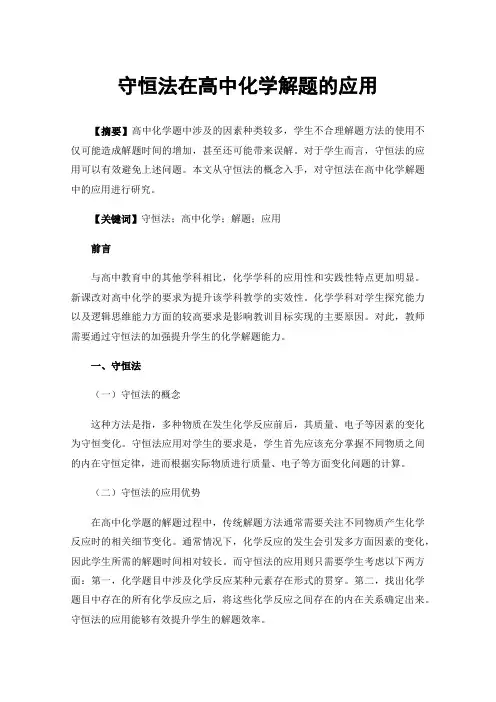 守恒法在高中化学解题的应用

【摘要】高中化学题中涉及的因素种类较多，学生不合理解题方法的使用不仅可能造成解题时间的增加，甚至还可能带来误解。对于学生而言，守恒法的应用可以有效避免上述问题。本文从守恒法的概念入手，对守恒法在高中化学解题中的应用进行研究。

【关键词】守恒法；高中化学；解题；应用

前言

与高中教育中的其他学科相比，化学学科的应用性和实践性特点更加明显。新课改对高中化学的要求为提升该学科教学的实效性。化学学科对学生探究能力以及逻辑思维能力方面的较高要求是影响教训目标实现的主要原因。对此，教师需要通过守恒法的加强提升学生的化学解题能力。

一、守恒法

（一）守恒法的概念

这种方法是指，多种物质在发生化学反应前后，其质量、电子等因素的变化为守恒变化。守恒法应用对学生的要求是，学生首先应该充分掌握不同物质之间的内在守恒定律，进而根据实际物质进行质量、电子等方面变化问题的计算。

（二）守恒法的应用优势

在高中化学题的解题过程中，传统解题方法通常需要关注不同物质产生化学反应时的相关细节变化。通常情况下，化学反应的发生会引发多方面因素的变化，因此学生所需的解题时间相对较长。而守恒法的应用则只需要学生考虑以下两方面：第一，化学题目中涉及化学反应某种元素存在形式的贯穿。第二，找出化学题目中存在的所有化学反应之后，将这些化学反应之间存在的内在关系确定出来。守恒法的应用能够有效提升学生的解题效率。